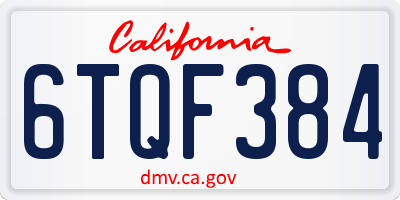 California

6TQF384

dmv.ca.gov